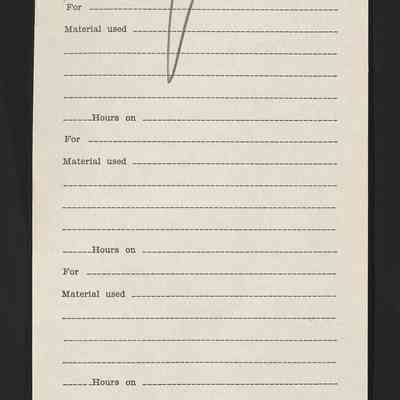 For ____

Material used ____

____

____

____

____ Hours on ____

For ____

Material used ____

____

____

____

____ Hours on ____

For ____

Material used ____

____

____

____

____ Hours on ____